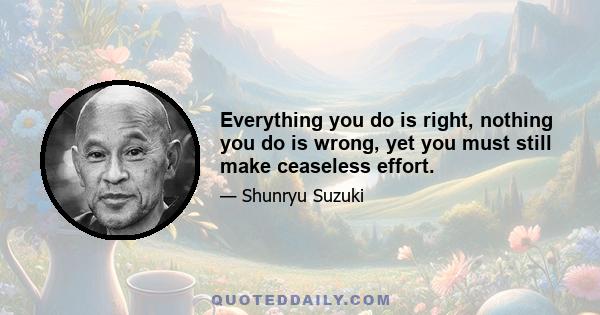 Everything you do is right, nothing you do is wrong, yet you must still make ceaseless effort.

— Shunryu Suzuki

QUOTEDDAILY.COM